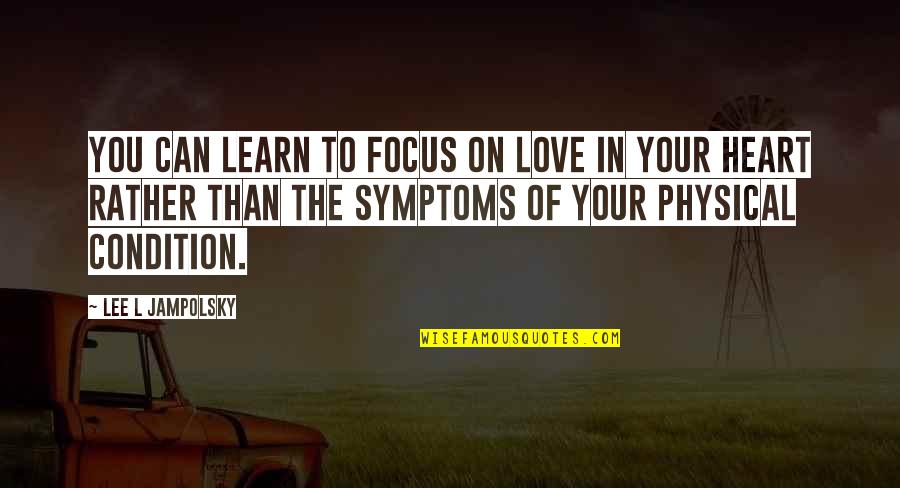 YOU CAN LEARN TO FOCUS ON LOVE IN YOUR HEART RATHER THAN THE SYMPTOMS OF YOUR PHYSICAL CONDITION.

~ LEE L JAMPOLSKY

WISEFAMOUSQUOTES.COM